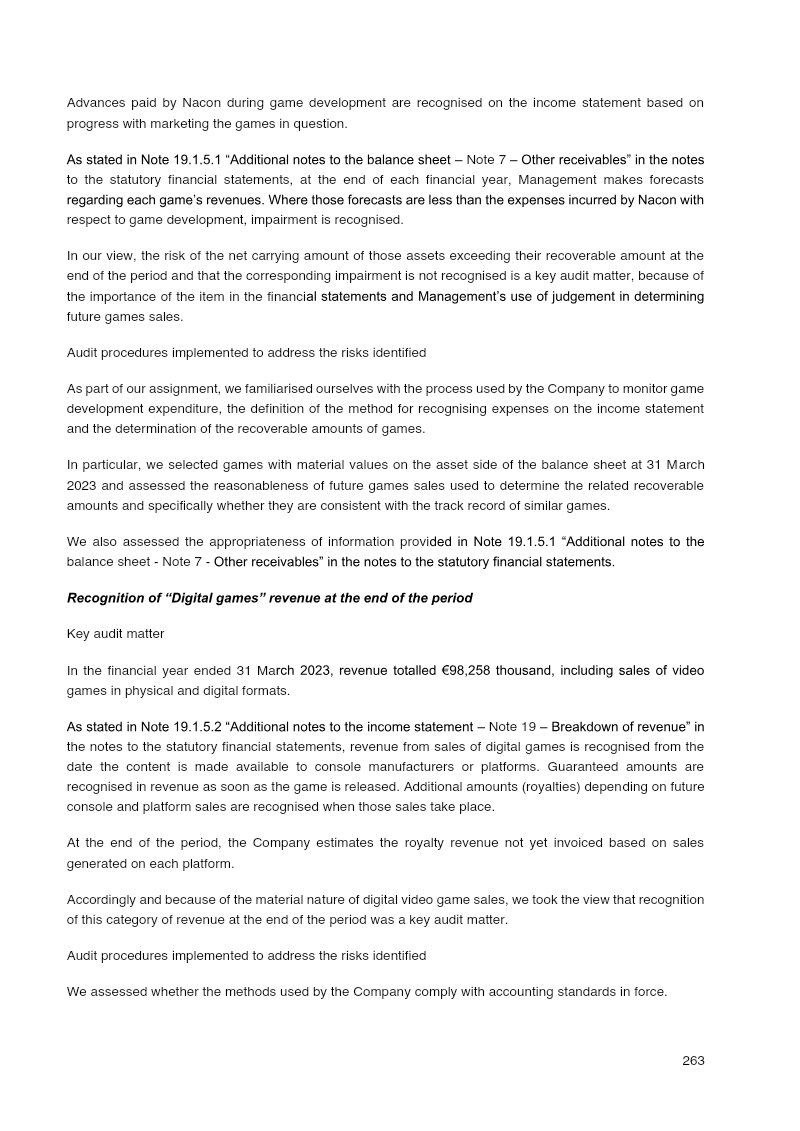 Advances paid by Nacon during game development are recognised on the income statement based on progress with marketing the games in question.

As stated in Note 19.1.5.1 "Additional notes to the balance sheet – Note 7 – Other receivables" in the notes to the statutory financial statements, at the end of each financial year, Management makes forecasts regarding each game's revenues. Where those forecasts are less than the expenses incurred by Nacon with respect to game development, impairment is recognised.

In our view, the risk of the net carrying amount of those assets exceeding their recoverable amount at the end of the period and that the corresponding impairment is not recognised is a key audit matter, because of the importance of the item in the financial statements and Management's use of judgement in determining future games sales.

Audit procedures implemented to address the risks identified

As part of our assignment, we familiarised ourselves with the process used by the Company to monitor game development expenditure, the definition of the method for recognising expenses on the income statement and the determination of the recoverable amounts of games.

In particular, we selected games with material values on the asset side of the balance sheet at 31 March 2023 and assessed the reasonableness of future games sales used to determine the related recoverable amounts and specifically whether they are consistent with the track record of similar games.

We also assessed the appropriateness of information provided in Note 19.1.5.1 "Additional notes to the balance sheet - Note 7 - Other receivables" in the notes to the statutory financial statements.

Recognition of "Digital games" revenue at the end of the period

Key audit matter

In the financial year ended 31 March 2023, revenue totalled €98,258 thousand, including sales of video games in physical and digital formats.

As stated in Note 19.1.5.2 "Additional notes to the income statement – Note 19 – Breakdown of revenue" in the notes to the statutory financial statements, revenue from sales of digital games is recognised from the date the content is made available to console manufacturers or platforms. Guaranteed amounts are recognised in revenue as soon as the game is released. Additional amounts (royalties) depending on future console and platform sales are recognised when those sales take place.

At the end of the period, the Company estimates the royalty revenue not yet invoiced based on sales generated on each platform.

Accordingly and because of the material nature of digital video game sales, we took the view that recognition of this category of revenue at the end of the period was a key audit matter.

Audit procedures implemented to address the risks identified

We assessed whether the methods used by the Company comply with accounting standards in force.

263